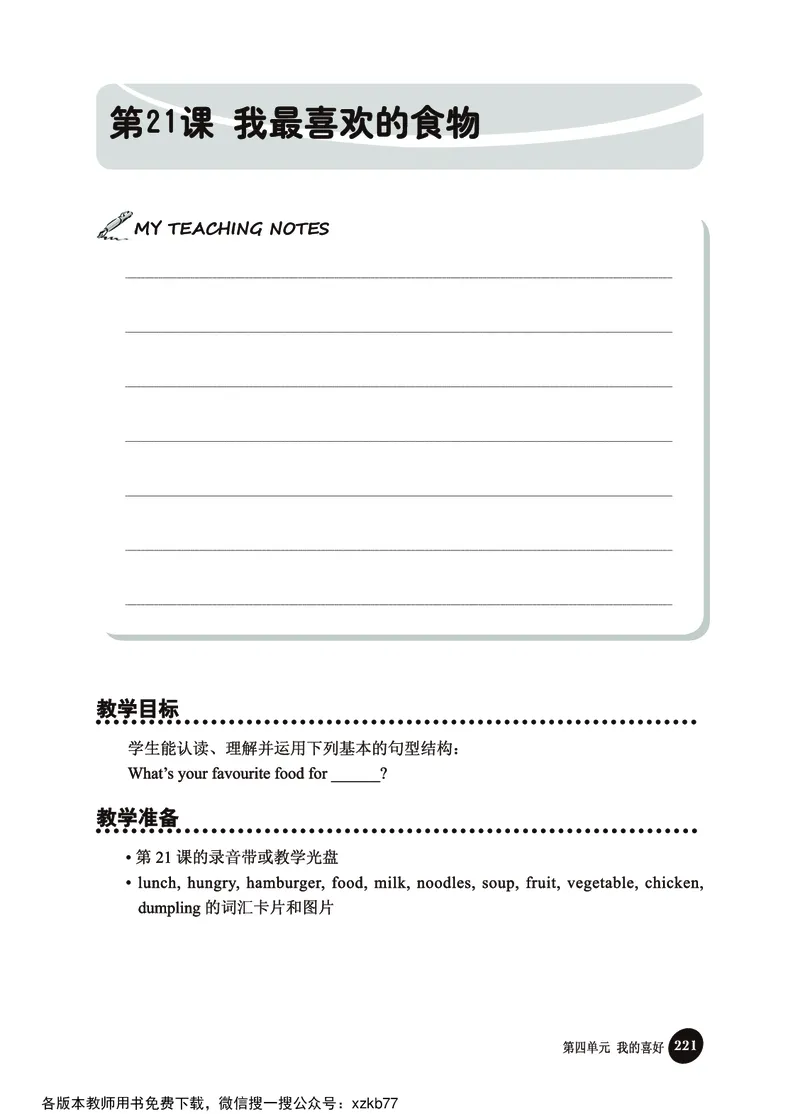 第21课 我最喜欢的食物

MY TEACHING NOTES

教学目标

学生能认读、理解并运用下列基本的句型结构：
What's your favourite food for ______?

教学准备

• 第 21 课的录音带或教学光盘
• lunch, hungry, hamburger, food, milk, noodles, soup, fruit, vegetable, chicken, dumpling 的词汇卡片和图片

第四单元 我的喜好 221

各版本教师用书免费下载，微信搜一搜公众号：xzkb77